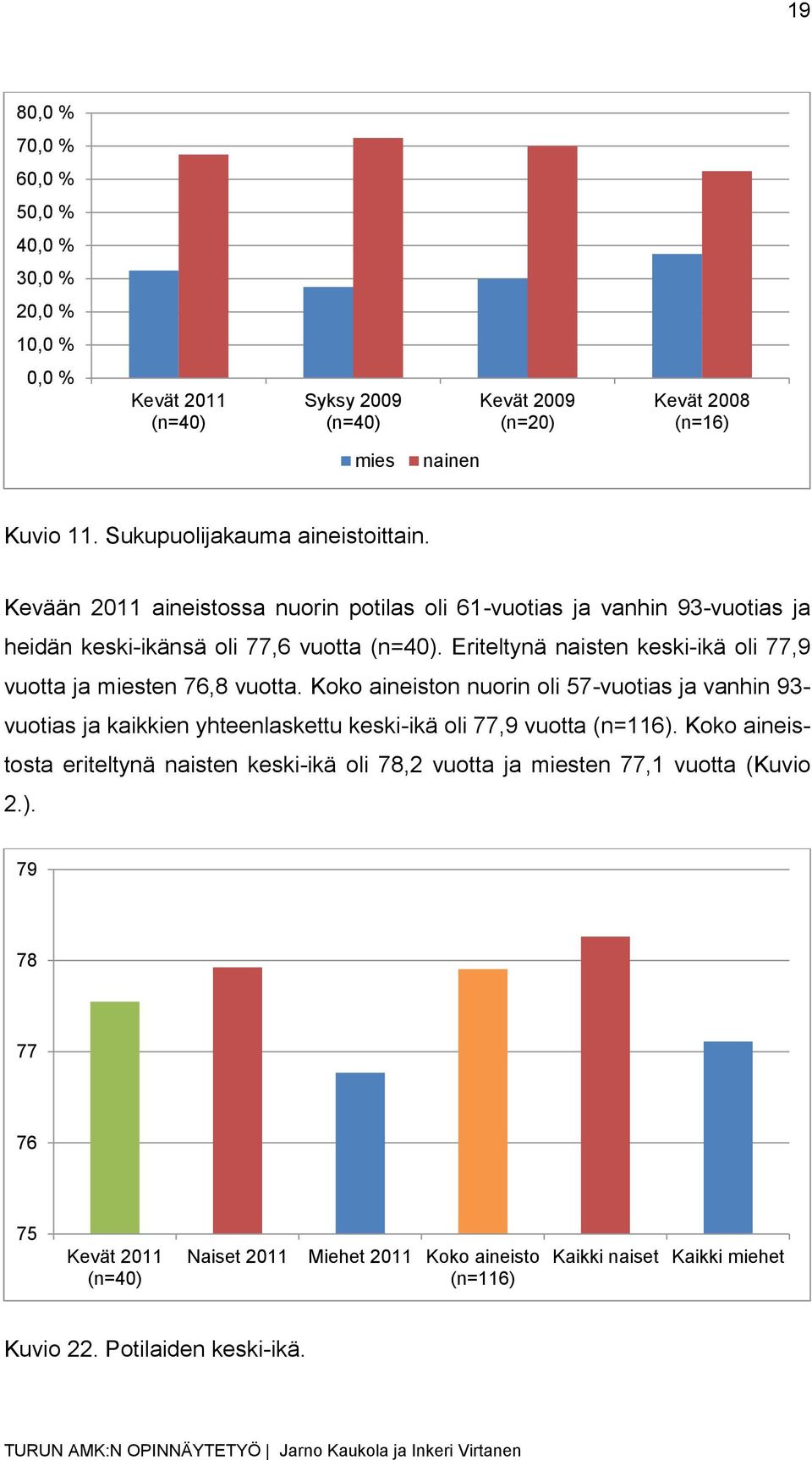 19

80,0 %
70,0 %
60,0 %
50,0 %
40,0 %
30,0 %
20,0 %
10,0 %
0,0 %

Kevät 2011 (n=40)
Syksy 2009 (n=40)
Kevät 2009 (n=20)
Kevät 2008 (n=16)

mies nainen

Kuvio 11. Sukupuolijakauma aineistoittain.

Kevään 2011 aineistossa nuorin potilas oli 61-vuotias ja vanhin 93-vuotias ja heidän keski-ikänsä oli 77,6 vuotta (n=40). Eriteltynä naisten keski-ikä oli 77,9 vuotta ja miesten 76,8 vuotta. Koko aineiston nuorin oli 57-vuotias ja vanhin 93-vuotias ja kaikkien yhteenlaskettu keski-ikä oli 77,9 vuotta (n=116). Koko aineistosta eriteltynä naisten keski-ikä oli 78,2 vuotta ja miesten 77,1 vuotta (Kuvio 2.).

79
78
77
76
75

Kevät 2011 (n=40)
Naiset 2011
Miehet 2011
Koko aineisto (n=116)
Kaikki naiset
Kaikki miehet

Kuvio 22. Potilaiden keski-ikä.

TURUN AMK:N OPINNÄYTETYÖ | Jarno Kaukola ja Inkeri Virtanen